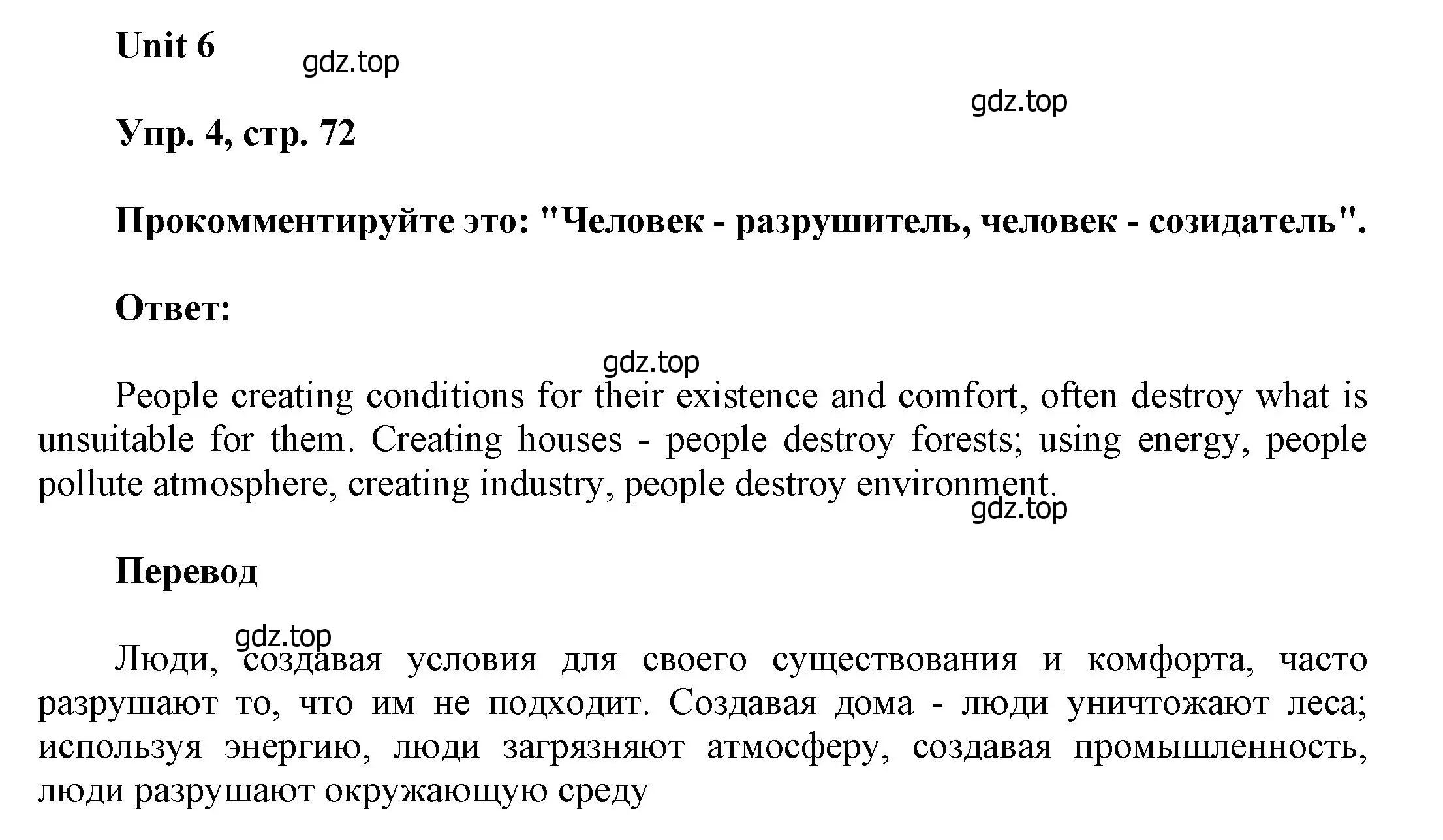 Unit 6

gdz.top

gdz.top

Упр. 4, стр. 72

Прокомментируйте это: "Человек - разрушитель, человек - созидатель".

Ответ:

gdz.top

People creating conditions for their existence and comfort, often destroy what is unsuitable for them. Creating houses - people destroy forests; using energy, people pollute atmosphere, creating industry, people destroy environment.

gdz.top

Перевод

gdz.top

Люди, создавая условия для своего существования и комфорта, часто разрушают то, что им не подходит. Создавая дома - люди уничтожают леса; используя энергию, люди загрязняют атмосферу, создавая промышленность, люди разрушают окружающую среду